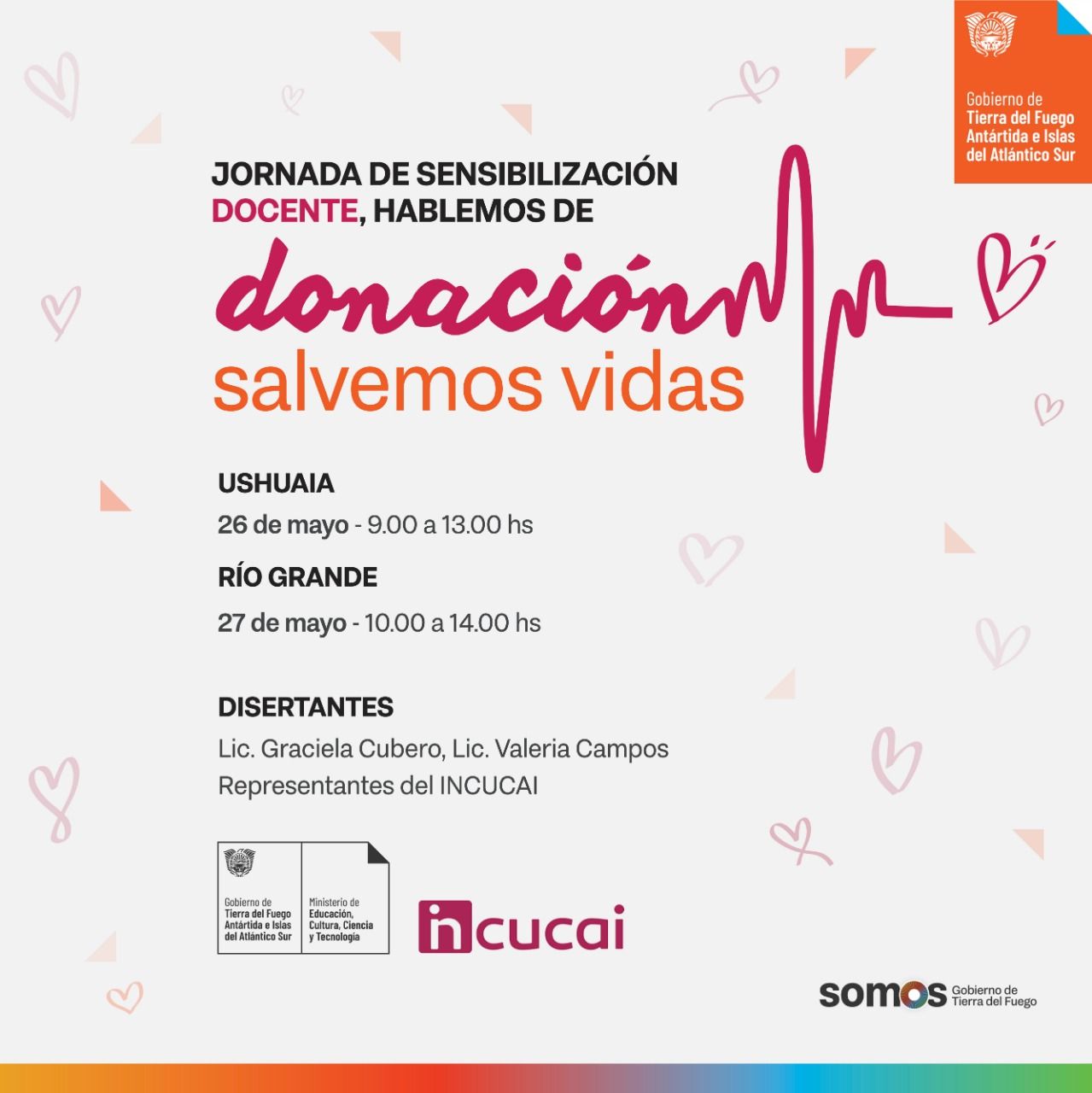 Gobierno de
Tierra del Fuego
Antártida e Islas
del Atlántico Sur

JORNADA DE SENSIBILIZACIÓN DOCENTE, HABLEMOS DE

donación

salvemos vidas

USHUAIA

26 de mayo - 9.00 a 13.00 hs

RÍO GRANDE

27 de mayo - 10.00 a 14.00 hs

DISERTANTES

Lic. Graciela Cubero, Lic. Valeria Campos
Representantes del INCUCAI

Gobierno de
Tierra del Fuego
Antártida e Islas
del Atlántico Sur

Ministerio de
Educación,
Cultura, Ciencia
y Tecnología

incucai

somos Gobierno de
Tierra del Fuego